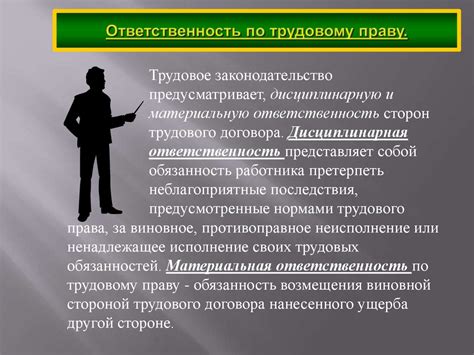 Ответственность по трудовому праву.

Трудовое законодательство предусматривает, дисциплинарную и материальную ответственность сторон трудового договора. Дисциплинарная ответственность представляет собой обязанность работника претерпеть неблагоприятные последствия, предусмотренные нормами трудового права, за виновное, противоправное неисполнение или ненадлежащее исполнение своих трудовых обязанностей. Материальная ответственность по трудовому праву - обязанность возмещения виновной стороной трудового договора нанесенного ущерба другой стороне.